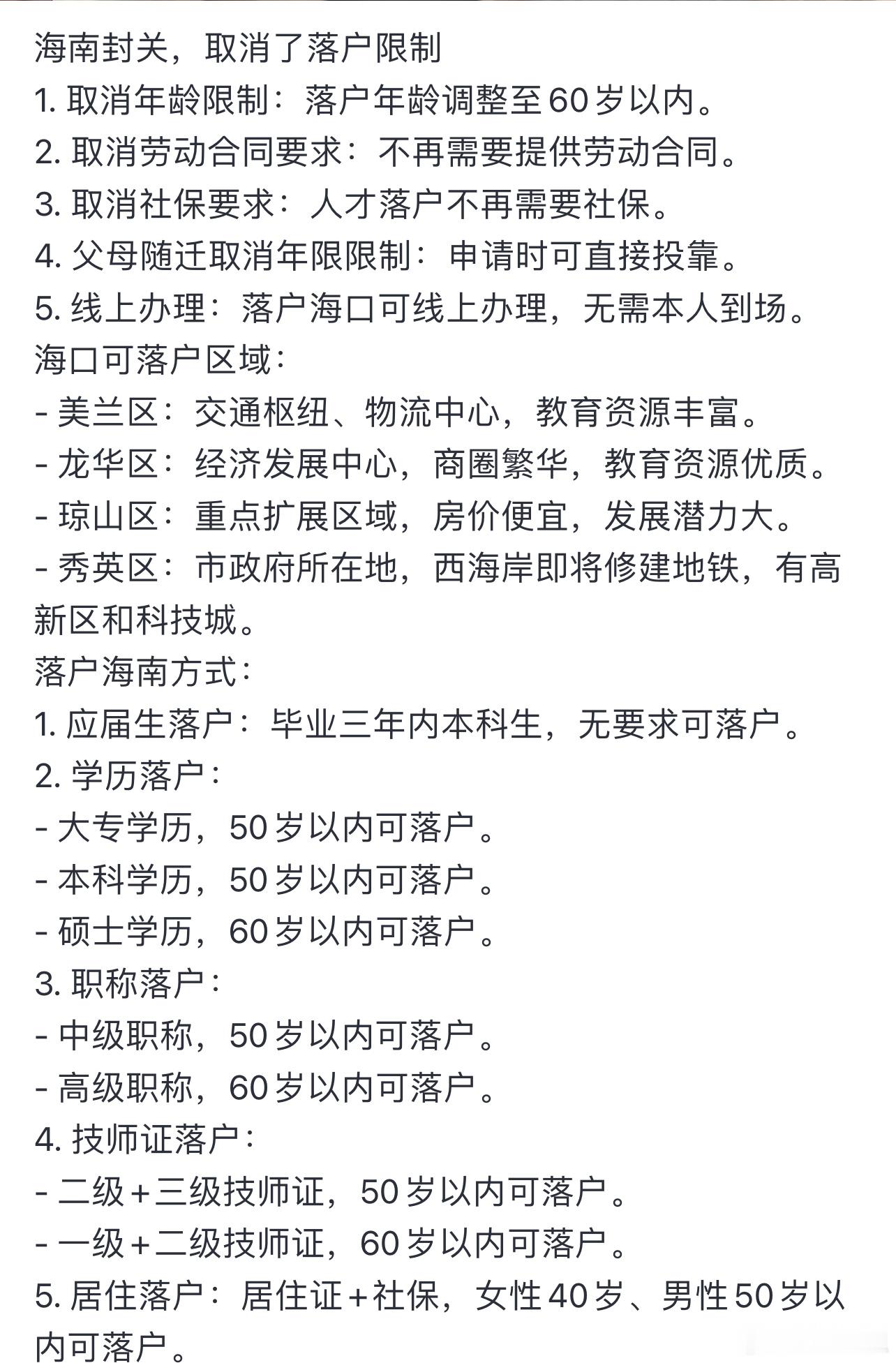 海南封关，取消了落户限制
1. 取消年龄限制：落户年龄调整至60岁以内。
2. 取消劳动合同要求：不再需要提供劳动合同。
3. 取消社保要求：人才落户不再需要社保。
4. 父母随迁取消年限限制：申请时可直接投靠。
5. 线上办理：落户海口可线上办理，无需本人到场。
海口可落户区域：
- 美兰区：交通枢纽、物流中心，教育资源丰富。
- 龙华区：经济发展中心，商圈繁华，教育资源优质。
- 琼山区：重点扩展区域，房价便宜，发展潜力大。
- 秀英区：市政府所在地，西海岸即将修建地铁，有高新区和科技城。
落户海南方式：
1. 应届生落户：毕业三年内本科生，无要求可落户。
2. 学历落户：
- 大专学历，50岁以内可落户。
- 本科学历，50岁以内可落户。
- 硕士学历，60岁以内可落户。
3. 职称落户：
- 中级职称，50岁以内可落户。
- 高级职称，60岁以内可落户。
4. 技师证落户：
- 二级+三级技师证，50岁以内可落户。
- 一级+二级技师证，60岁以内可落户。
5. 居住落户：居住证+社保，女性40岁、男性50岁以内可落户。